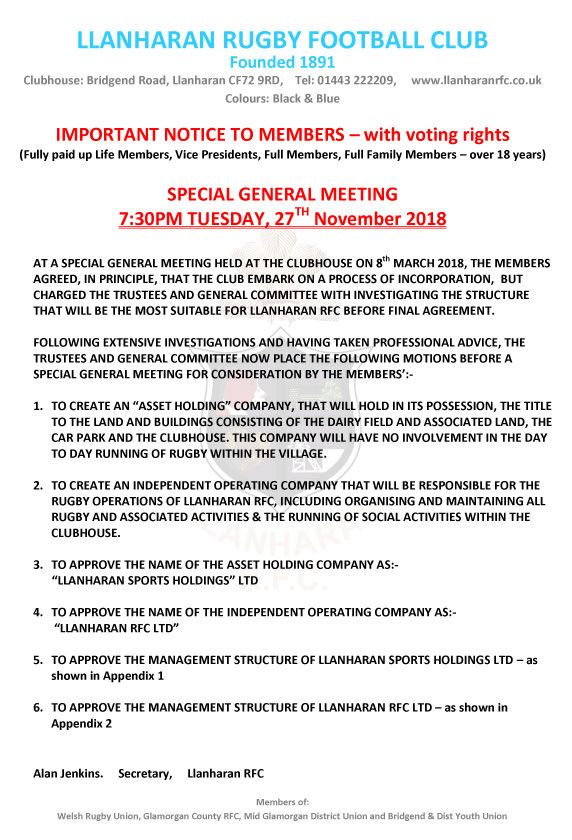 LLANHARAN RUGBY FOOTBALL CLUB
Founded 1891
Clubhouse: Bridgend Road, Llanharan CF72 9RD, Tel: 01443 222209, www.llanharanrfc.co.uk
Colours: Black & Blue

IMPORTANT NOTICE TO MEMBERS – with voting rights
(Fully paid up Life Members, Vice Presidents, Full Members, Full Family Members – over 18 years)

SPECIAL GENERAL MEETING
7:30PM TUESDAY, 27$^{TH}$ November 2018

AT A SPECIAL GENERAL MEETING HELD AT THE CLUBHOUSE ON 8$^{th}$ MARCH 2018, THE MEMBERS AGREED, IN PRINCIPLE, THAT THE CLUB EMBARK ON A PROCESS OF INCORPORATION, BUT CHARGED THE TRUSTEES AND GENERAL COMMITTEE WITH INVESTIGATING THE STRUCTURE THAT WILL BE THE MOST SUITABLE FOR LLANHARAN RFC BEFORE FINAL AGREEMENT.

FOLLOWING EXTENSIVE INVESTIGATIONS AND HAVING TAKEN PROFESSIONAL ADVICE, THE TRUSTEES AND GENERAL COMMITTEE NOW PLACE THE FOLLOWING MOTIONS BEFORE A SPECIAL GENERAL MEETING FOR CONSIDERATION BY THE MEMBERS':-

1. TO CREATE AN "ASSET HOLDING" COMPANY, THAT WILL HOLD IN ITS POSSESSION, THE TITLE TO THE LAND AND BUILDINGS CONSISTING OF THE DAIRY FIELD AND ASSOCIATED LAND, THE CAR PARK AND THE CLUBHOUSE. THIS COMPANY WILL HAVE NO INVOLVEMENT IN THE DAY TO DAY RUNNING OF RUGBY WITHIN THE VILLAGE.

2. TO CREATE AN INDEPENDENT OPERATING COMPANY THAT WILL BE RESPONSIBLE FOR THE RUGBY OPERATIONS OF LLANHARAN RFC, INCLUDING ORGANISING AND MAINTAINING ALL RUGBY AND ASSOCIATED ACTIVITIES & THE RUNNING OF SOCIAL ACTIVITIES WITHIN THE CLUBHOUSE.

3. TO APPROVE THE NAME OF THE ASSET HOLDING COMPANY AS:-
"LLANHARAN SPORTS HOLDINGS" LTD

4. TO APPROVE THE NAME OF THE INDEPENDENT OPERATING COMPANY AS:-
"LLANHARAN RFC LTD"

5. TO APPROVE THE MANAGEMENT STRUCTURE OF LLANHARAN SPORTS HOLDINGS LTD – as shown in Appendix 1

6. TO APPROVE THE MANAGEMENT STRUCTURE OF LLANHARAN RFC LTD – as shown in Appendix 2

Alan Jenkins. Secretary, Llanharan RFC

Members of:
Welsh Rugby Union, Glamorgan County RFC, Mid Glamorgan District Union and Bridgend & Dist Youth Union